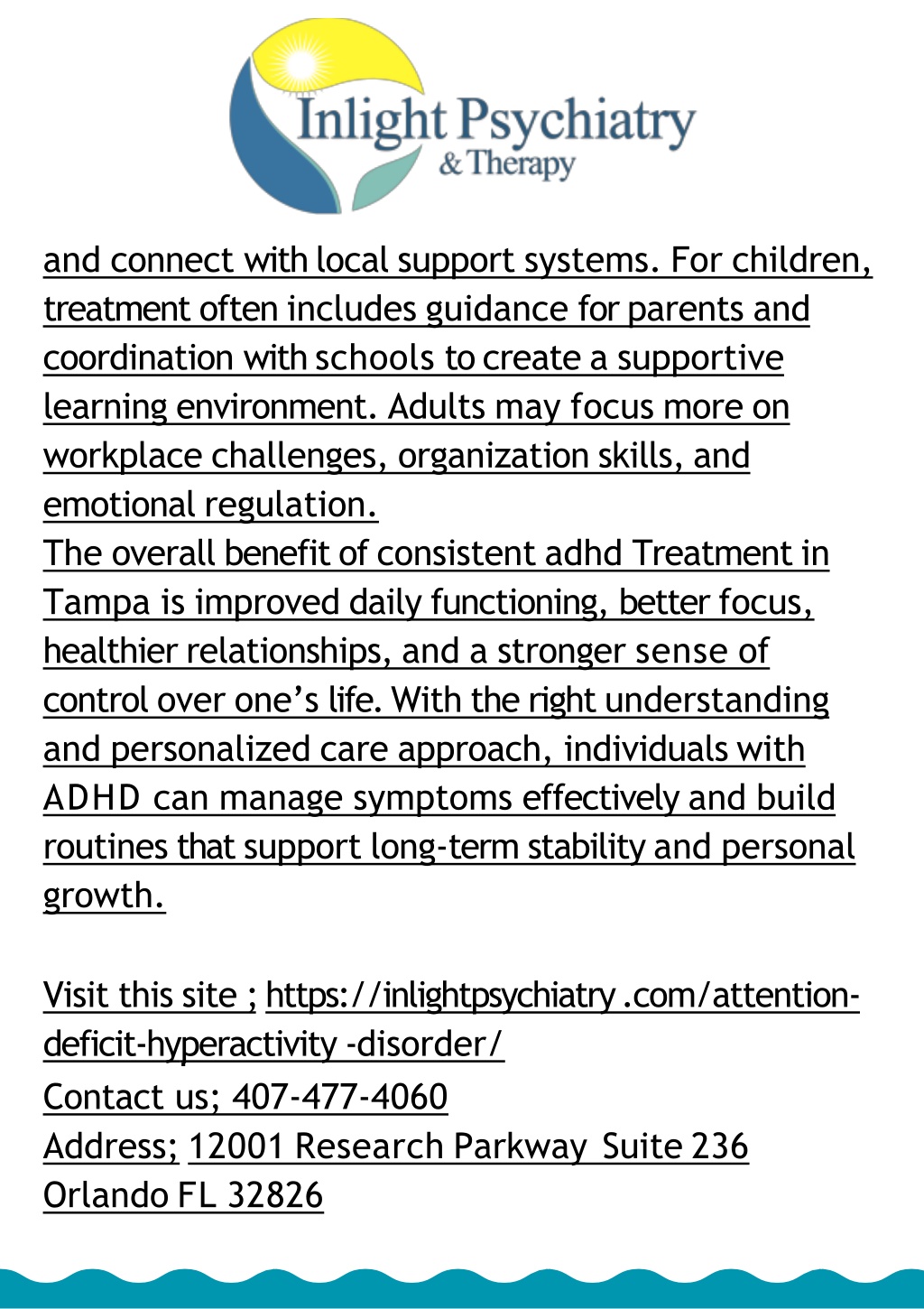 Inlight Psychiatry
& Therapy

and connect with local support systems. For children, treatment often includes guidance for parents and coordination with schools to create a supportive learning environment. Adults may focus more on workplace challenges, organization skills, and emotional regulation.

The overall benefit of consistent adhd Treatment in Tampa is improved daily functioning, better focus, healthier relationships, and a stronger sense of control over one's life. With the right understanding and personalized care approach, individuals with ADHD can manage symptoms effectively and build routines that support long-term stability and personal growth.

Visit this site ; https://inlightpsychiatry .com/attention-deficit-hyperactivity -disorder/
Contact us; 407-477-4060
Address; 12001 Research Parkway Suite 236
Orlando FL 32826